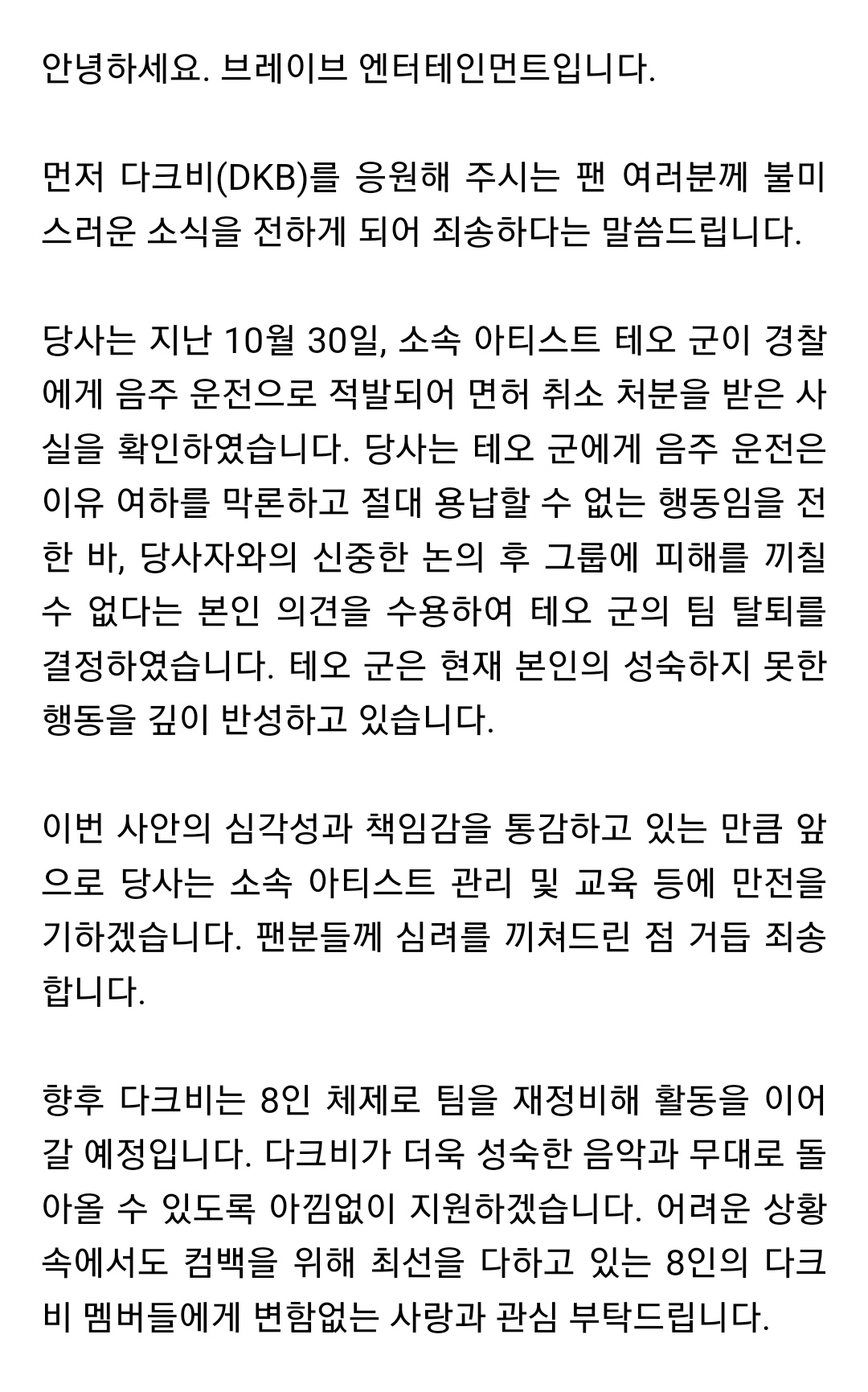 안녕하세요. 브레이브 엔터테인먼트입니다.

먼저 다크비(DKB)를 응원해 주시는 팬 여러분께 불미스러운 소식을 전하게 되어 죄송하다는 말씀드립니다.

당사는 지난 10월 30일, 소속 아티스트 테오 군이 경찰에게 음주 운전으로 적발되어 면허 취소 처분을 받은 사실을 확인하였습니다. 당사는 테오 군에게 음주 운전은 이유 여하를 막론하고 절대 용납할 수 없는 행동임을 전한 바, 당사자와의 신중한 논의 후 그룹에 피해를 끼칠 수 없다는 본인 의견을 수용하여 테오 군의 팀 탈퇴를 결정하였습니다. 테오 군은 현재 본인의 성숙하지 못한 행동을 깊이 반성하고 있습니다.

이번 사안의 심각성과 책임감을 통감하고 있는 만큼 앞으로 당사는 소속 아티스트 관리 및 교육 등에 만전을 기하겠습니다. 팬분들께 심려를 끼쳐드린 점 거듭 죄송합니다.

향후 다크비는 8인 체제로 팀을 재정비해 활동을 이어갈 예정입니다. 다크비가 더욱 성숙한 음악과 무대로 돌아올 수 있도록 아낌없이 지원하겠습니다. 어려운 상황 속에서도 컴백을 위해 최선을 다하고 있는 8인의 다크비 멤버들에게 변함없는 사랑과 관심 부탁드립니다.